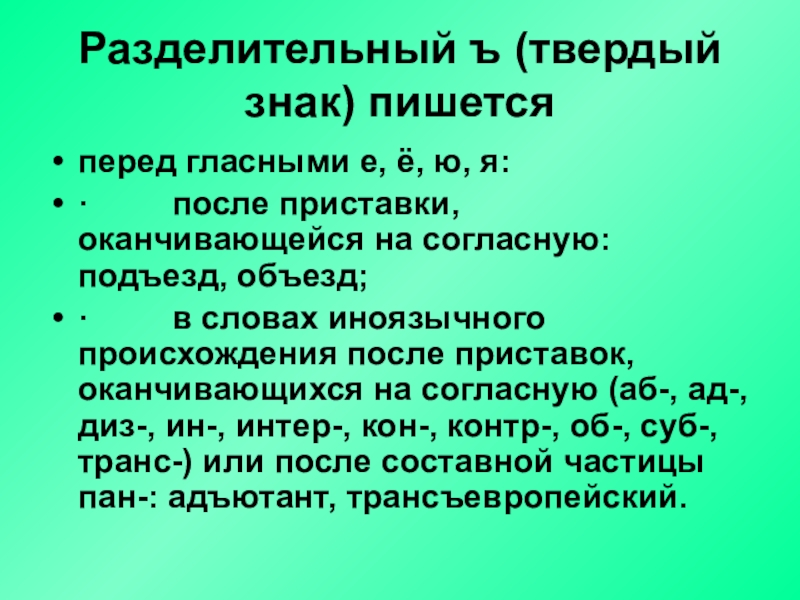 Разделительный ъ (твердый знак) пишется

• перед гласными е, ё, ю, я:

• · после приставки, оканчивающейся на согласную: подъезд, объезд;

• · в словах иноязычного происхождения после приставок, оканчивающихся на согласную (аб-, ад-, диз-, ин-, интер-, кон-, контр-, об-, суб-, транс-) или после составной частицы пан-: адъютант, трансъевропейский.